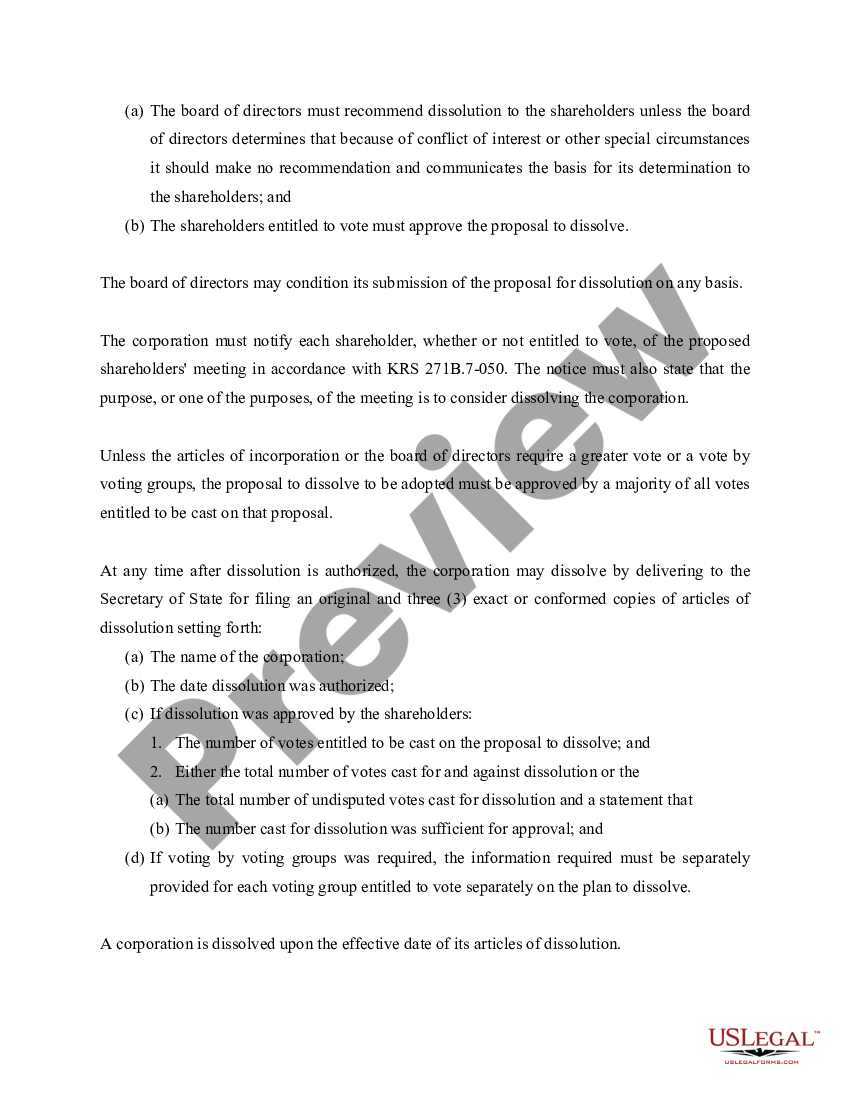 (a) The board of directors must recommend dissolution to the shareholders unless the board of directors determines that because of conflict of interest or other special circumstances it should make no recommendation and communicates the basis for its determination to the shareholders; and

(b) The shareholders entitled to vote must approve the proposal to dissolve.

The board of directors may condition its submission of the proposal for dissolution on any basis.

The corporation must notify each shareholder, whether or not entitled to vote, of the proposed shareholders' meeting in accordance with KRS 271B.7-050. The notice must also state that the purpose, or one of the purposes, of the meeting is to consider dissolving the corporation.

Unless the articles of incorporation or the board of directors require a greater vote or a vote by voting groups, the proposal to dissolve to be adopted must be approved by a majority of all votes entitled to be cast on that proposal.

At any time after dissolution is authorized, the corporation may dissolve by delivering to the Secretary of State for filing an original and three (3) exact or conformed copies of articles of dissolution setting forth:

(a) The name of the corporation;

(b) The date dissolution was authorized;

(c) If dissolution was approved by the shareholders:

1. The number of votes entitled to be cast on the proposal to dissolve; and

2. Either the total number of votes cast for and against dissolution or the

(a) The total number of undisputed votes cast for dissolution and a statement that

(b) The number cast for dissolution was sufficient for approval; and

(d) If voting by voting groups was required, the information required must be separately provided for each voting group entitled to vote separately on the plan to dissolve.

A corporation is dissolved upon the effective date of its articles of dissolution.

Preview

USLEGAL™
USLEGALFORMS.COM